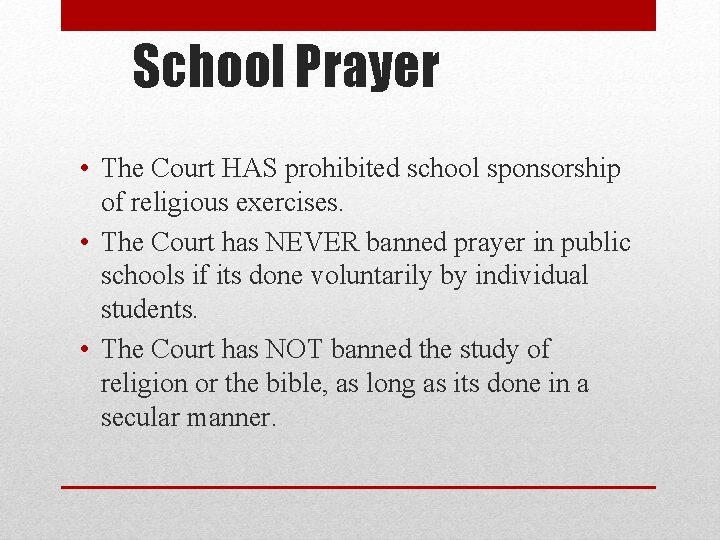 School Prayer

• The Court HAS prohibited school sponsorship of religious exercises.
• The Court has NEVER banned prayer in public schools if its done voluntarily by individual students.
• The Court has NOT banned the study of religion or the bible, as long as its done in a secular manner.